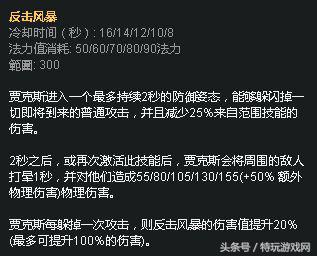 反击风暴
冷却时间（秒）: 16/14/12/10/8
法力值消耗: 50/60/70/80/90法力
範圍: 300

贾克斯进入一个最多持续2秒的防御姿态，能够躲闪掉一切即将到来的普通攻击，并且减少25%来自范围技能的伤害。

2秒之后，或再次激活此技能后，贾克斯会将周围的敌人打晕1秒，并对他们造成55/80/105/130/155(+50% 额外物理伤害)物理伤害。

贾克斯每躲掉一次攻击，则反击风暴的伤害值提升20%(最多可提升100%的伤害)。

头条号 / 特玩游戏网